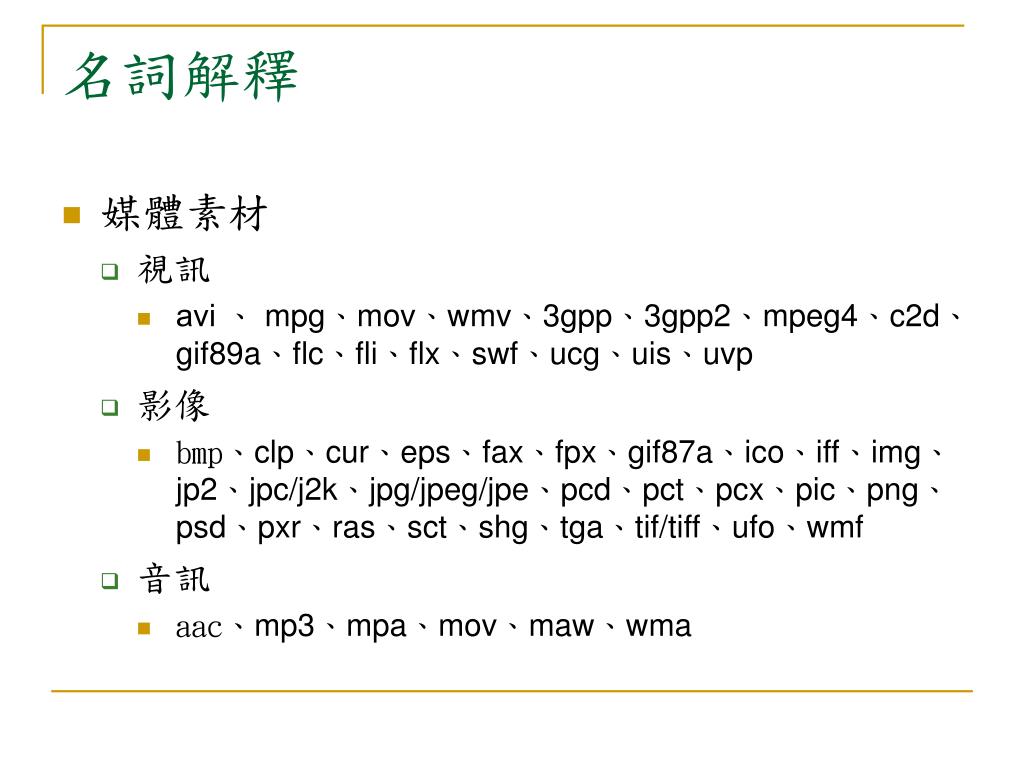 名詞解釋

媒體素材

視訊

avi 、 mpg、mov、wmv、3gpp、3gpp2、mpeg4、c2d、gif89a、flc、fli、flx、swf、ucg、uis、uvp

影像

bmp、clp、cur、eps、fax、fpx、gif87a、ico、iff、img、jp2、jpc/j2k、jpg/jpeg/jpe、pcd、pct、pcx、pic、png、psd、pxr、ras、sct、shg、tga、tif/tiff、ufo、wmf

音訊

aac、mp3、mpa、mov、maw、wma